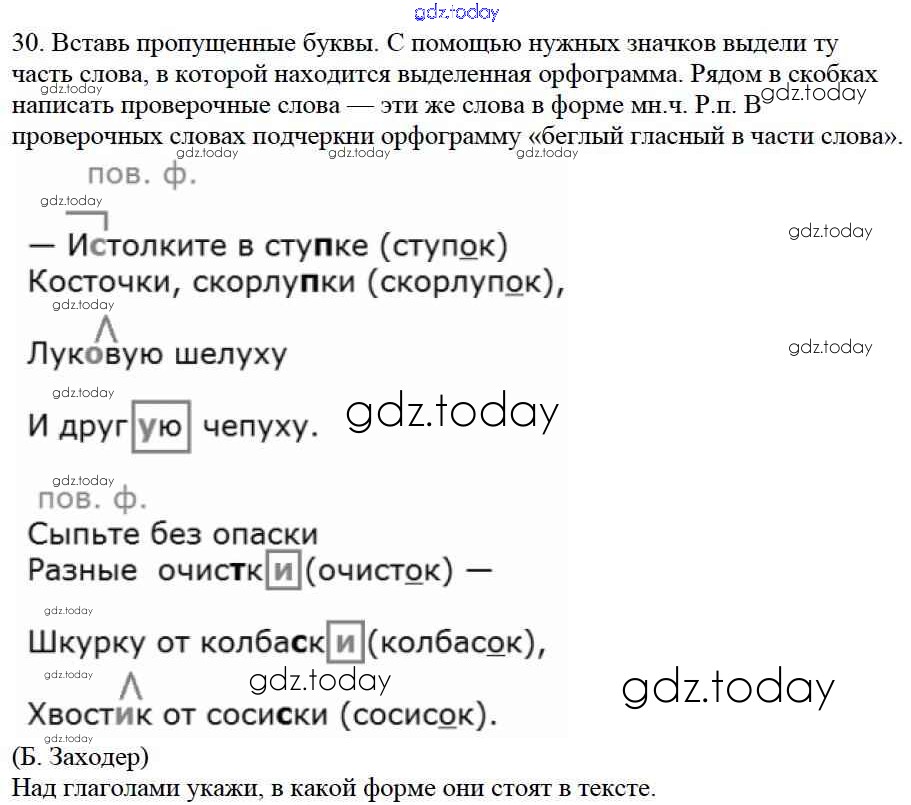 30. Вставь пропущенные буквы. С помощью нужных значков выдели ту часть слова, в которой находится выделенная орфограмма. Рядом в скобках написать проверочные слова — эти же слова в форме мн.ч. Р.п. В проверочных словах подчеркни орфограмму «беглый гласный в части слова».

пов. ф.

— Истолките в ступке (ступок)
Косточки, скорлупки (скорлупок),
Луковую шелуху
И другую чепуху.

пов. ф.
Сыпьте без опаски
Разные очистки (очисток) —
Шкурку от колбаски (колбасок),
Хвостик от сосиски (сосисок).

(Б. Заходер)
Над глаголами укажи, в какой форме они стоят в тексте.

gdz.today